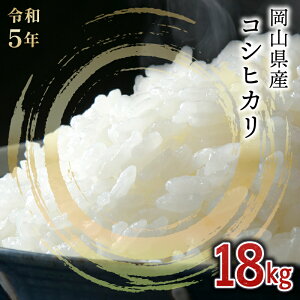 令和
5年

岡山県産
コシヒカリ

18kg